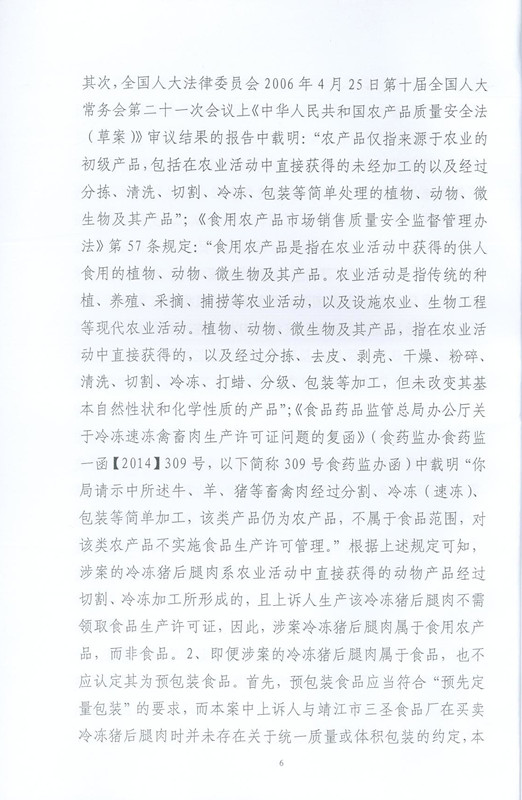 其次，全国人大法律委员会 2006 年 4 月 25 日第十届全国人大常务会第二十一次会议上《中华人民共和国农产品质量安全法（草案）》审议结果的报告中载明：“农产品仅指来源于农业的初级产品，包括在农业活动中直接获得的未经加工的以及经过分拣、清洗、切割、冷冻、包装等简单处理的植物、动物、微生物及其产品”；《食用农产品市场销售质量安全监督管理办法》第 57 条规定：“食用农产品是指在农业活动中获得的供人食用的植物、动物、微生物及其产品。农业活动是指传统的种植、养殖、采摘、捕捞等农业活动，以及设施农业、生物工程等现代农业活动。植物、动物、微生物及其产品，指在农业活动中直接获得的，以及经过分拣、去皮、剥壳、干燥、粉碎、清洗、切割、冷冻、打蜡、分级、包装等加工，但未改变其基本自然性状和化学性质的产品”；《食品药品监管总局办公厅关于冷冻速冻禽畜肉生产许可证问题的复函》（食药监办食药监一函【2014】309 号，以下简称 309 号食药监办函）中载明“你局请示中所述牛、羊、猪等畜禽肉经过分割、冷冻（速冻）、包装等简单加工，该类产品仍为农产品，不属于食品范围，对该类农产品不实施食品生产许可管理。”根据上述规定可知，涉案的冷冻猪后腿肉系农业活动中直接获得的动物产品经过切割、冷冻加工所形成的，且上诉人生产该冷冻猪后腿肉不需领取食品生产许可证，因此，涉案冷冻猪后腿肉属于食用农产品，而非食品。2、即便涉案的冷冻猪后腿肉属于食品，也不应认定其为预包装食品。首先，预包装食品应当符合“预先定量包装”的要求，而本案中上诉人与靖江市三圣食品厂在买卖冷冻猪后腿肉时并未存在关于统一质量或体积包装的约定，本

6